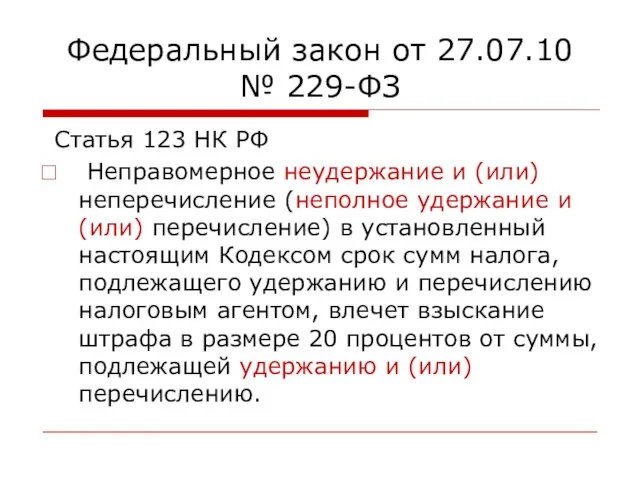 Федеральный закон от 27.07.10 № 229-ФЗ

Статья 123 НК РФ

Неправомерное неудержание и (или) неперечисление (неполное удержание и (или) перечисление) в установленный настоящим Кодексом срок сумм налога, подлежащего удержанию и перечислению налоговым агентом, влечет взыскание штрафа в размере 20 процентов от суммы, подлежащей удержанию и (или) перечислению.